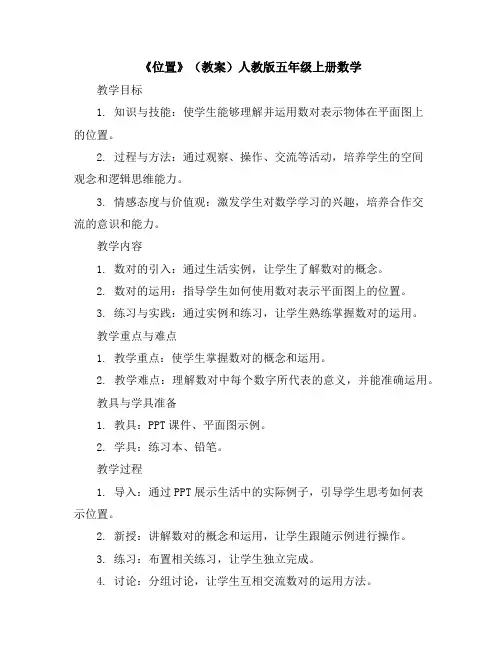 《位置》（教案）人教版五年级上册数学

教学目标

1. 知识与技能：使学生能够理解并运用数对表示物体在平面图上的位置。

2. 过程与方法：通过观察、操作、交流等活动，培养学生的空间观念和逻辑思维能力。

3. 情感态度与价值观：激发学生对数学学习的兴趣，培养合作交流的意识和能力。

教学内容

1. 数对的引入：通过生活实例，让学生了解数对的概念。

2. 数对的运用：指导学生如何使用数对表示平面图上的位置。

3. 练习与实践：通过实例和练习，让学生熟练掌握数对的运用。

教学重点与难点

1. 教学重点：使学生掌握数对的概念和运用。

2. 教学难点：理解数对中每个数字所代表的意义，并能准确运用。

教具与学具准备

1. 教具：PPT 课件、平面图示例。

2. 学具：练习本、铅笔。

教学过程

1. 导入：通过 PPT 展示生活中的实际例子，引导学生思考如何表示位置。

2. 新授：讲解数对的概念和运用，让学生跟随示例进行操作。

3. 练习：布置相关练习，让学生独立完成。

4. 讨论：分组讨论，让学生互相交流数对的运用方法。